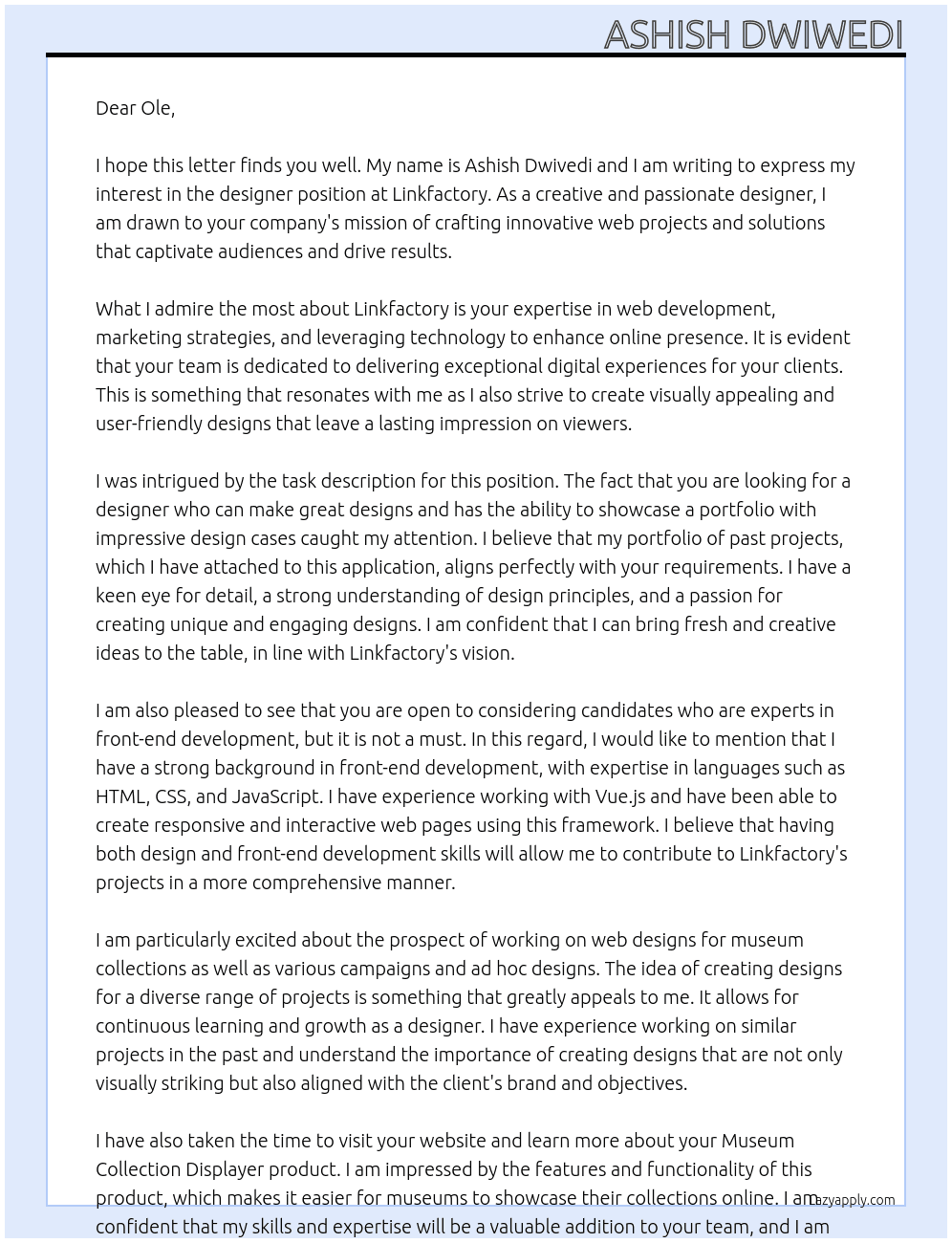 ASHISH DWIWEDI

Dear Ole,

I hope this letter finds you well. My name is Ashish Dwivedi and I am writing to express my interest in the designer position at Linkfactory. As a creative and passionate designer, I am drawn to your company's mission of crafting innovative web projects and solutions that captivate audiences and drive results.

What I admire the most about Linkfactory is your expertise in web development, marketing strategies, and leveraging technology to enhance online presence. It is evident that your team is dedicated to delivering exceptional digital experiences for your clients. This is something that resonates with me as I also strive to create visually appealing and user-friendly designs that leave a lasting impression on viewers.

I was intrigued by the task description for this position. The fact that you are looking for a designer who can make great designs and has the ability to showcase a portfolio with impressive design cases caught my attention. I believe that my portfolio of past projects, which I have attached to this application, aligns perfectly with your requirements. I have a keen eye for detail, a strong understanding of design principles, and a passion for creating unique and engaging designs. I am confident that I can bring fresh and creative ideas to the table, in line with Linkfactory's vision.

I am also pleased to see that you are open to considering candidates who are experts in front-end development, but it is not a must. In this regard, I would like to mention that I have a strong background in front-end development, with expertise in languages such as HTML, CSS, and JavaScript. I have experience working with Vue.js and have been able to create responsive and interactive web pages using this framework. I believe that having both design and front-end development skills will allow me to contribute to Linkfactory's projects in a more comprehensive manner.

I am particularly excited about the prospect of working on web designs for museum collections as well as various campaigns and ad hoc designs. The idea of creating designs for a diverse range of projects is something that greatly appeals to me. It allows for continuous learning and growth as a designer. I have experience working on similar projects in the past and understand the importance of creating designs that are not only visually striking but also aligned with the client's brand and objectives.

I have also taken the time to visit your website and learn more about your Museum Collection Displayer product. I am impressed by the features and functionality of this product, which makes it easier for museums to showcase their collections online. I am confident that my skills and expertise will be a valuable addition to your team, and I am

lazyapply.com